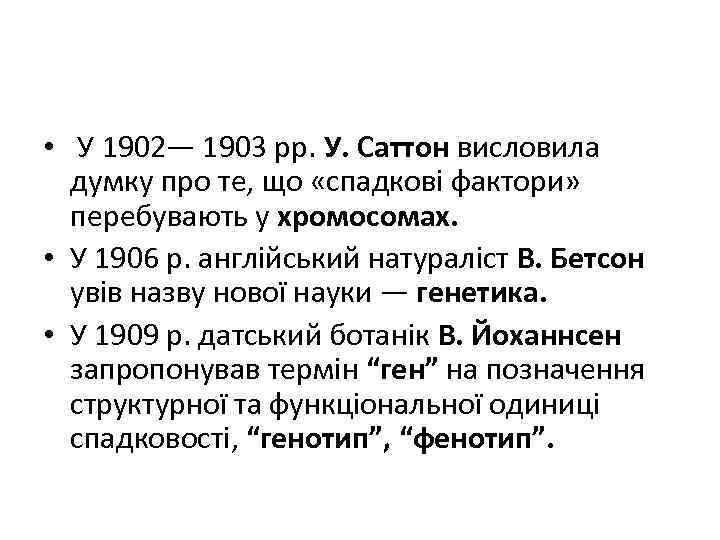 • У 1902— 1903 рр. У. Саттон висловила думку про те, що «спадкові фактори» перебувають у хромосомах.
• У 1906 р. англійський натураліст В. Бетсон увів назву нової науки — генетика.
• У 1909 р. датський ботанік В. Йоханнсен запропонував термін “ген” на позначення структурної та функціональної одиниці спадковості, “генотип”, “фенотип”.